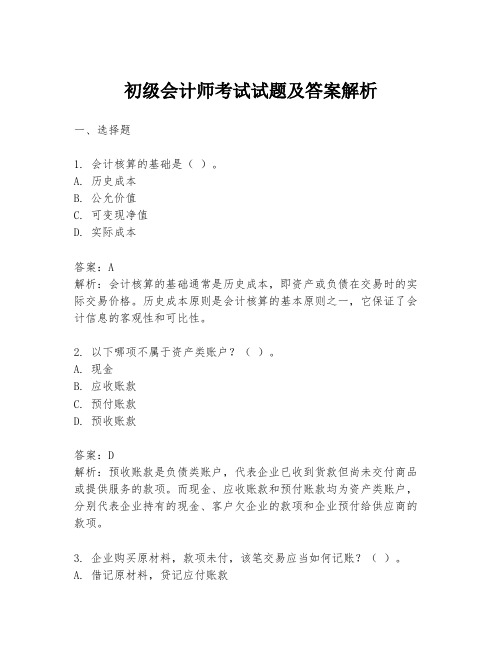 初级会计师考试试题及答案解析

一、选择题

1. 会计核算的基础是（ ）。
A. 历史成本
B. 公允价值
C. 可变现净值
D. 实际成本

答案：A
解析：会计核算的基础通常是历史成本，即资产或负债在交易时的实际交易价格。历史成本原则是会计核算的基本原则之一，它保证了会计信息的客观性和可比性。

2. 以下哪项不属于资产类账户？（ ）。
A. 现金
B. 应收账款
C. 预付账款
D. 预收账款

答案：D
解析：预收账款是负债类账户，代表企业已收到货款但尚未交付商品或提供服务的款项。而现金、应收账款和预付账款均为资产类账户，分别代表企业持有的现金、客户欠企业的款项和企业预付给供应商的款项。

3. 企业购买原材料，款项未付，该笔交易应当如何记账？（ ）。
A. 借记原材料，贷记应付账款